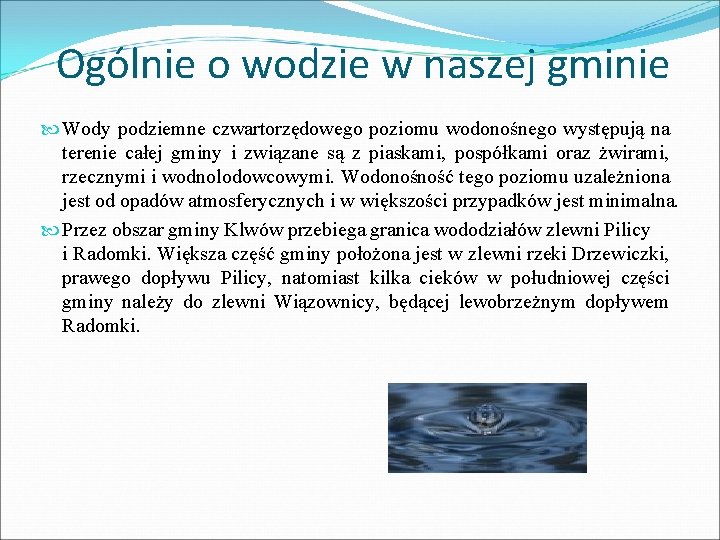 Ogólnie o wodzie w naszej gminie

Wody podziemne czwartorzędowego poziomu wodonośnego występują na terenie całej gminy i związane są z piaskami, pospółkami oraz żwirami, rzecznymi i wodnolodowcowymi. Wodonośność tego poziomu uzależniona jest od opadów atmosferycznych i w większości przypadków jest minimalna.

Przez obszar gminy Klwów przebiega granica wododziałów zlewni Pilicy i Radomki. Większa część gminy położona jest w zlewni rzeki Drzewiczki, prawego dopływu Pilicy, natomiast kilka cieków w południowej części gminy należy do zlewni Wiązownicy, będącej lewobrzeżnym dopływem Radomki.